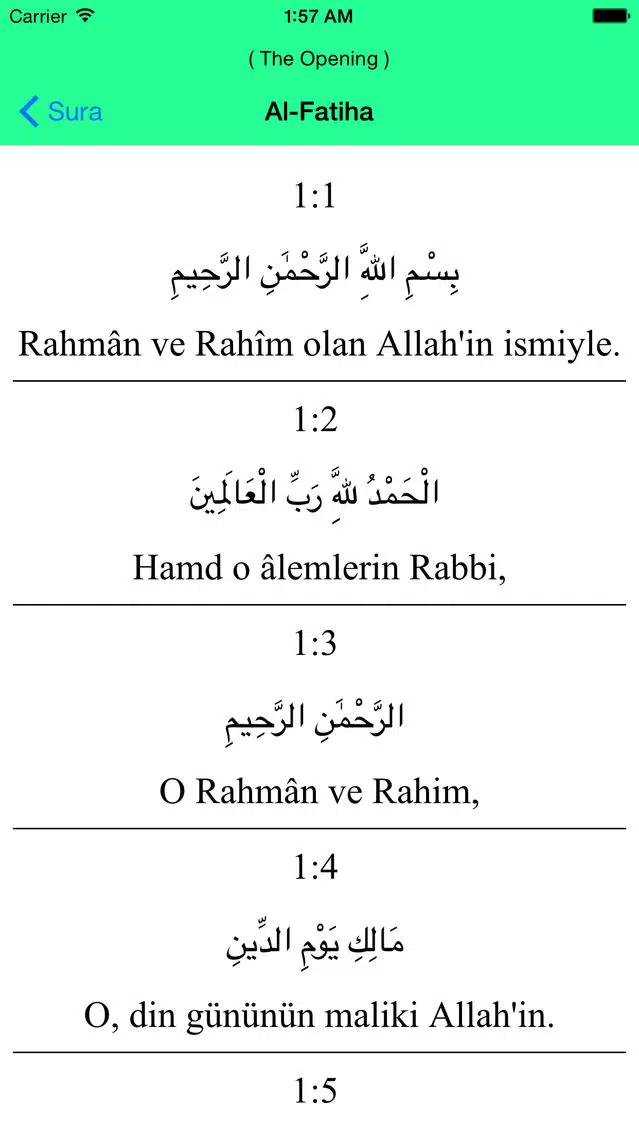 Carrier 1:57 AM

( The Opening )

Sura Al-Fatiha

1:1

بِسْمِ اللَّهِ الرَّحْمَٰنِ الرَّحِيمِ

Rahmân ve Rahîm olan Allah'in ismiyle.

1:2

الْحَمْدُ لِلَّهِ رَبِّ الْعَالَمِينَ

Hamd o âlemlerin Rabbi,

1:3

الرَّحْمَٰنِ الرَّحِيمِ

O Rahmân ve Rahim,

1:4

مَالِكِ يَوْمِ الدِّينِ

O, din gününün maliki Allah'in.

1:5